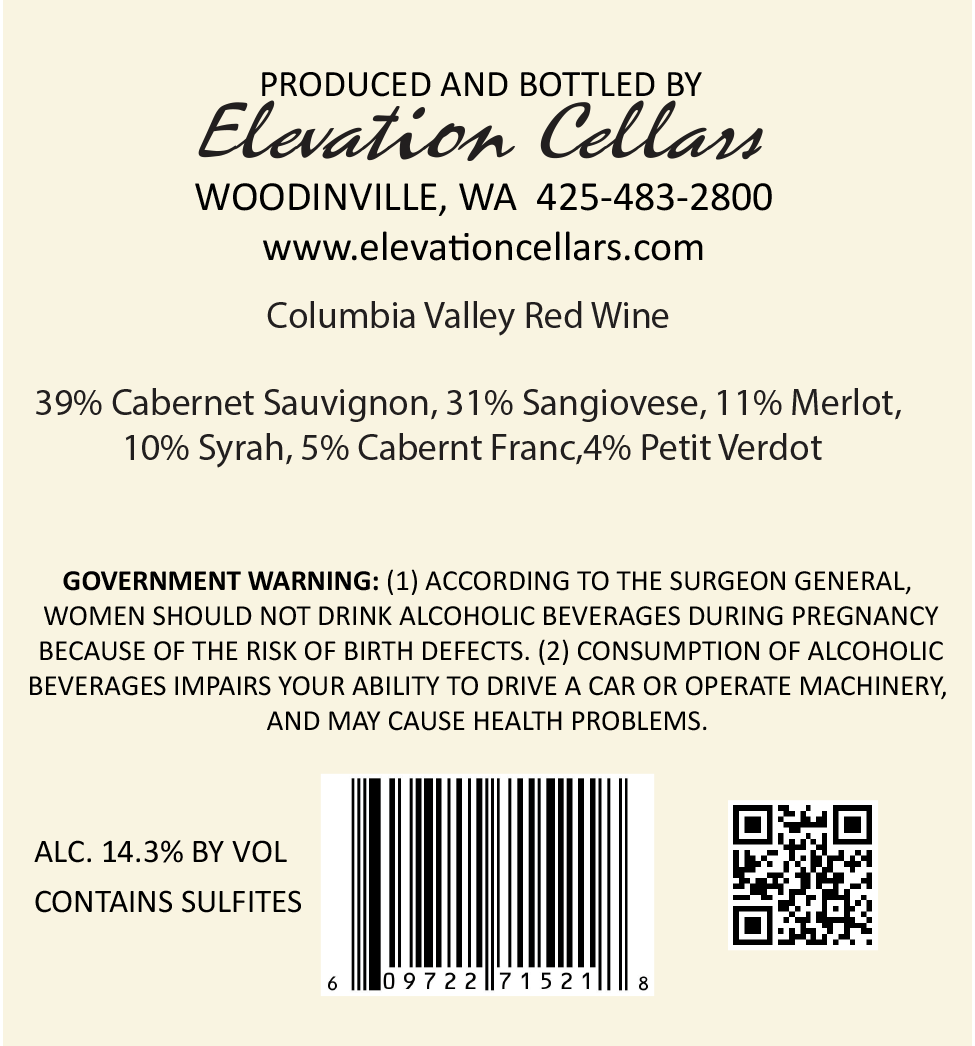 PRODUCED AND BOTTLED BY
Elevation Cellars
WOODINVILLE, WA 425-483-2800
www.elevationcellars.com

Columbia Valley Red Wine

39% Cabernet Sauvignon, 31% Sangiovese, 11% Merlot, 10% Syrah, 5% Cabernt Franc,4% Petit Verdot

GOVERNMENT WARNING: (1) ACCORDING TO THE SURGEON GENERAL, WOMEN SHOULD NOT DRINK ALCOHOLIC BEVERAGES DURING PREGNANCY BECAUSE OF THE RISK OF BIRTH DEFECTS. (2) CONSUMPTION OF ALCOHOLIC BEVERAGES IMPAIRS YOUR ABILITY TO DRIVE A CAR OR OPERATE MACHINERY, AND MAY CAUSE HEALTH PROBLEMS.

ALC. 14.3% BY VOL
CONTAINS SULFITES

6 09722 71521 8